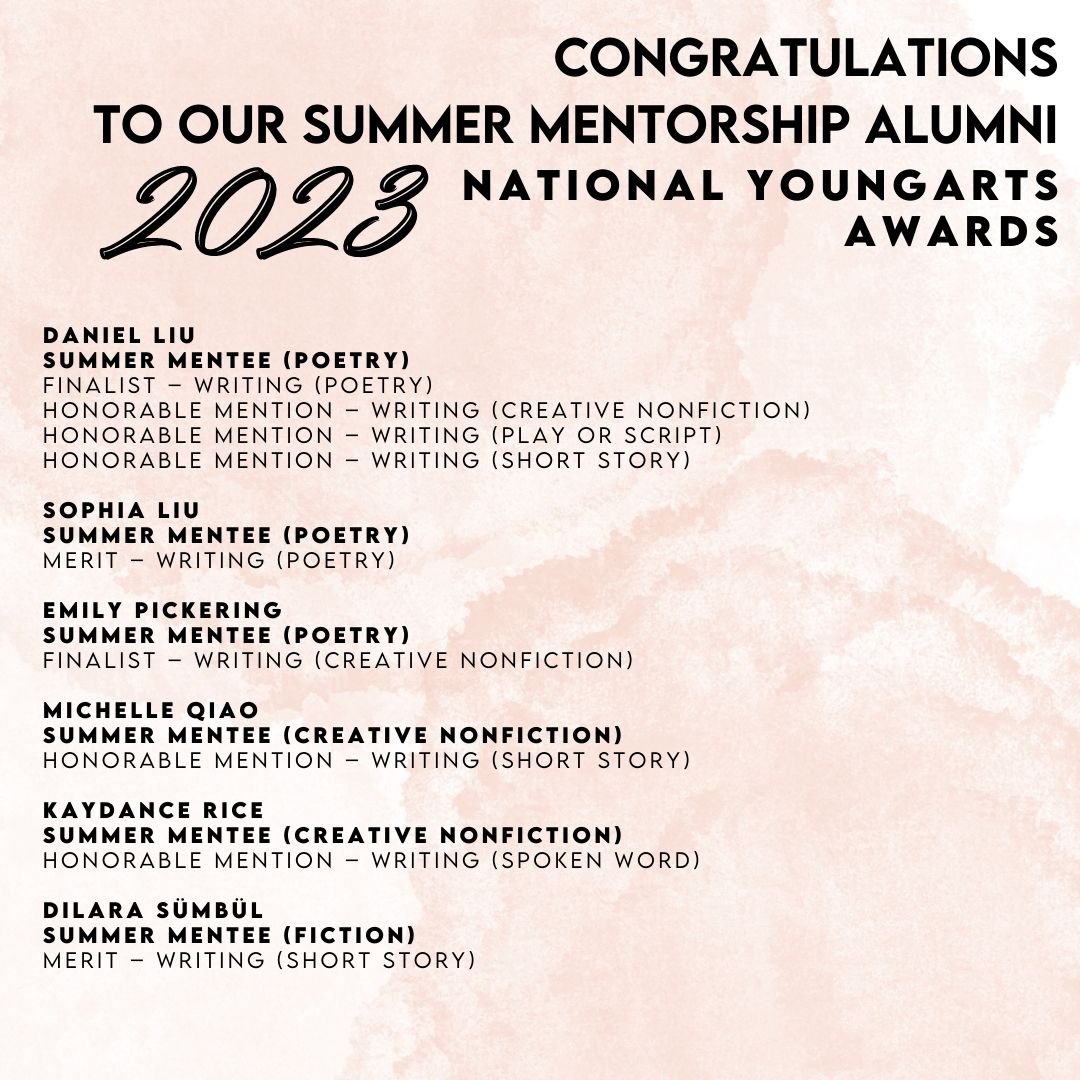 CONGRATULATIONS
TO OUR SUMMER MENTORSHIP ALUMNI
2023 NATIONAL YOUNGARTS AWARDS

DANIEL LIU
SUMMER MENTEE (POETRY)
FINALIST – WRITING (POETRY)
HONORABLE MENTION – WRITING (CREATIVE NONFICTION)
HONORABLE MENTION – WRITING (PLAY OR SCRIPT)
HONORABLE MENTION – WRITING (SHORT STORY)

SOPHIA LIU
SUMMER MENTEE (POETRY)
MERIT – WRITING (POETRY)

EMILY PICKERING
SUMMER MENTEE (POETRY)
FINALIST – WRITING (CREATIVE NONFICTION)

MICHELLE QIAO
SUMMER MENTEE (CREATIVE NONFICTION)
HONORABLE MENTION – WRITING (SHORT STORY)

KAYDANCE RICE
SUMMER MENTEE (CREATIVE NONFICTION)
HONORABLE MENTION – WRITING (SPOKEN WORD)

DILARA SÜMBÜL
SUMMER MENTEE (FICTION)
MERIT – WRITING (SHORT STORY)